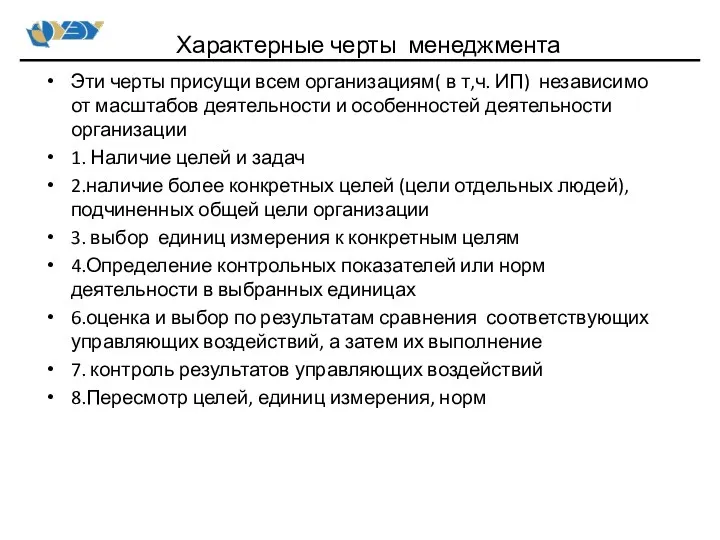 Характерные черты менеджмента

• Эти черты присущи всем организациям( в т,ч. ИП) независимо от масштабов деятельности и особенностей деятельности организации
• 1. Наличие целей и задач
• 2.наличие более конкретных целей (цели отдельных людей), подчиненных общей цели организации
• 3. выбор единиц измерения к конкретным целям
• 4.Определение контрольных показателей или норм деятельности в выбранных единицах
• 6.оценка и выбор по результатам сравнения соответствующих управляющих воздействий, а затем их выполнение
• 7. контроль результатов управляющих воздействий
• 8.Пересмотр целей, единиц измерения, норм